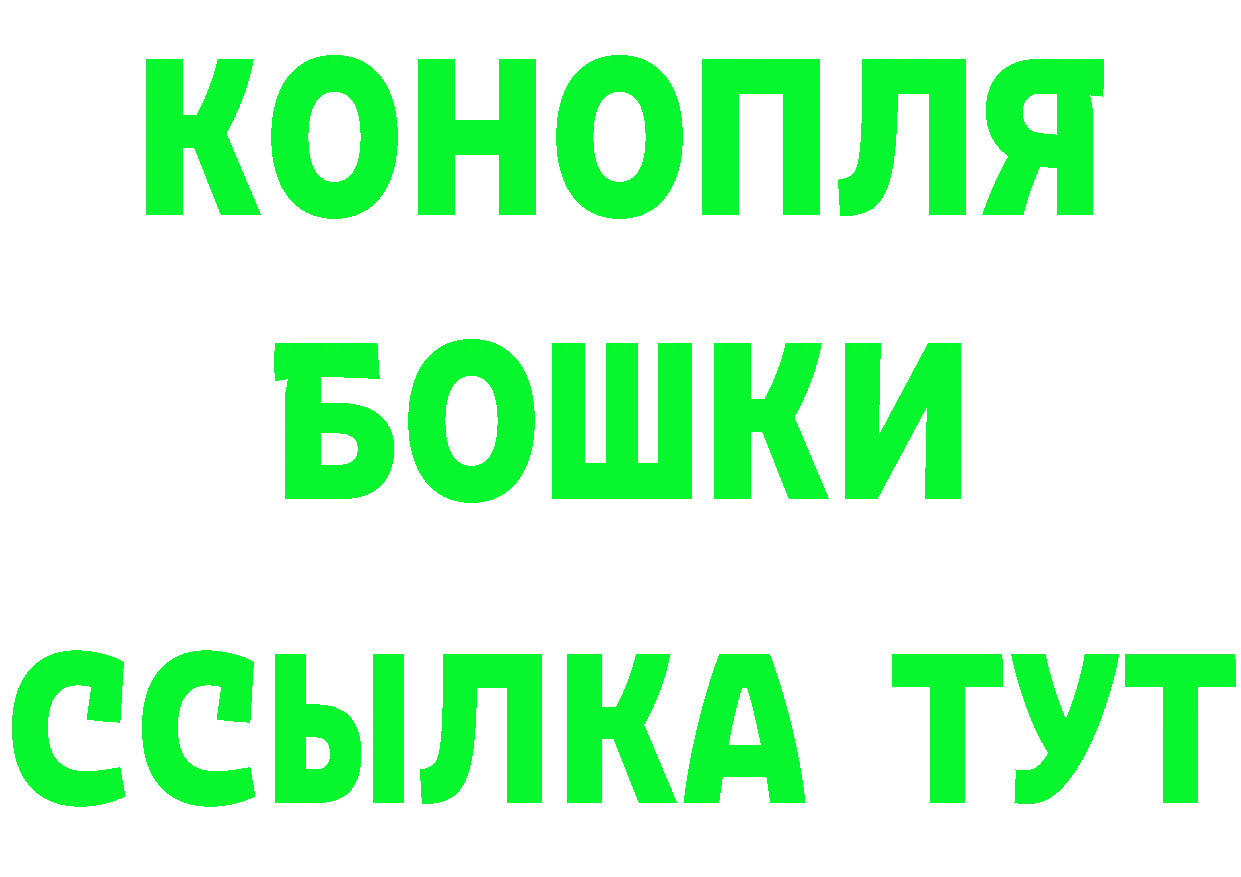 КОНОПЛЯ
БОШКИ
ССЫЛКА ТУТ